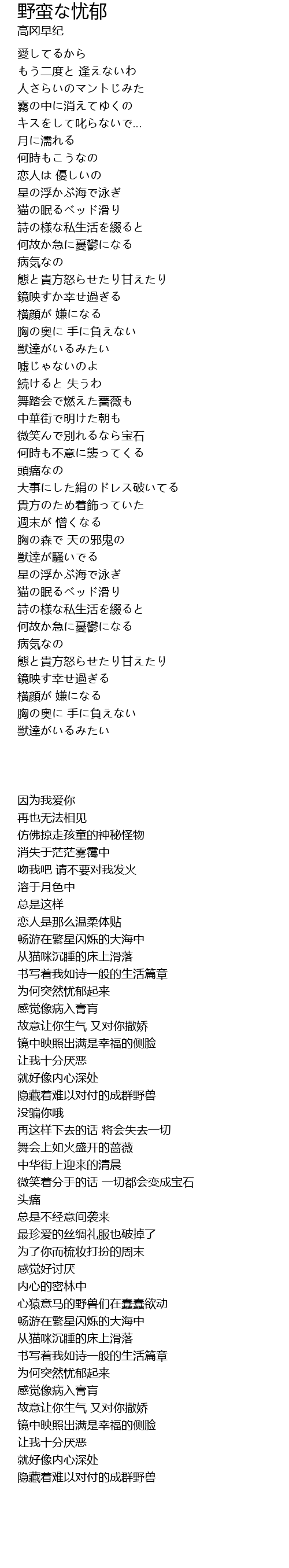 野蛮な忧郁
高冈早纪

愛してるから
もう二度と 逢えないわ
人さらいのマントじみた
霧の中に消えてゆくの
キスをして叱らないで...
月に濡れる
何時もこうなの
恋人は 優しいの
星の浮かぶ海で泳ぎ
猫の眠るベッド滑り
詩の様な私生活を綴ると
何故か急に憂鬱になる
病気なの
態と貴方怒らせたり甘えたり
鏡映すか幸せ過ぎる
横顔が 嫌になる
胸の奥に 手に負えない
獣達がいるみたい
嘘じゃないのよ
続けると 失うわ
舞踏会で燃えた薔薇も
中華街で明けた朝も
微笑んで別れるなら宝石
何時も不意に襲ってくる
頭痛なの
大事にした絹のドレス破いてる
貴方のため着飾っていた
週末が 憎くなる
胸の森で 天の邪鬼の
獣達が騒いでる
星の浮かぶ海で泳ぎ
猫の眠るベッド滑り
詩の様な私生活を綴ると
何故か急に憂鬱になる
病気なの
態と貴方怒らせたり甘えたり
鏡映す幸せ過ぎる
横顔が 嫌になる
胸の奥に 手に負えない
獣達がいるみたい

因为我爱你
再也无法相见
仿佛掠走孩童的神秘怪物
消失于茫茫雾霭中
吻我吧 请不要对我发火
溶于月色中
总是这样
恋人是那么温柔体贴
畅游在繁星闪烁的大海中
从猫咪沉睡的床上滑落
书写着我如诗一般的生活篇章
为何突然忧郁起来
感觉像病入膏肓
故意让你生气 又对你撒娇
镜中映照出满是幸福的侧脸
让我十分厌恶
就好像内心深处
隐藏着难以对付的成群野兽
没骗你哦
再这样下去的话 将会失去一切
舞会上如火盛开的蔷薇
中华街上迎来的清晨
微笑着分手的话 一切都会变成宝石
头痛
总是不经意间袭来
最珍爱的丝绸礼服也破掉了
为了你而梳妆打扮的周末
感觉好讨厌
内心的密林中
心猿意马的野兽们在蠢蠢欲动
畅游在繁星闪烁的大海中
从猫咪沉睡的床上滑落
书写着我如诗一般的生活篇章
为何突然忧郁起来
感觉像病入膏肓
故意让你生气 又对你撒娇
镜中映照出满是幸福的侧脸
让我十分厌恶
就好像内心深处
隐藏着难以对付的成群野兽